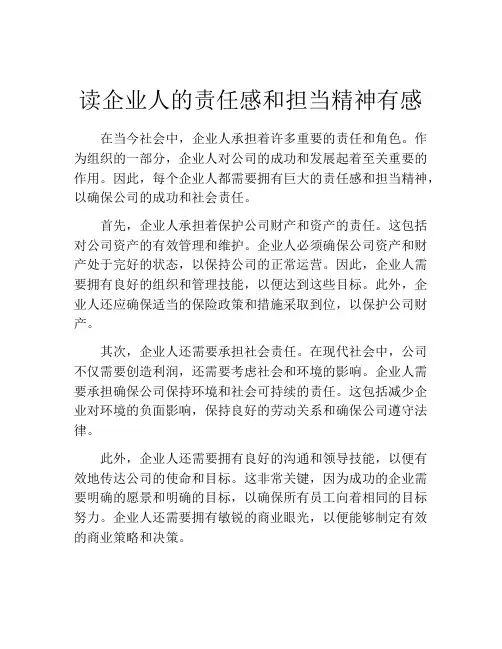 读企业人的责任感和担当精神有感

在当今社会中，企业人承担着许多重要的责任和角色。作为组织的一部分，企业人对公司的成功和发展起着至关重要的作用。因此，每个企业人都需要拥有巨大的责任感和担当精神，以确保公司的成功和社会责任。

首先，企业人承担着保护公司财产和资产的责任。这包括对公司资产的有效管理和维护。企业人必须确保公司资产和财产处于完好的状态，以保持公司的正常运营。因此，企业人需要拥有良好的组织和管理技能，以便达到这些目标。此外，企业人还应确保适当的保险政策和措施采取到位，以保护公司财产。

其次，企业人还需要承担社会责任。在现代社会中，公司不仅需要创造利润，还需要考虑社会和环境的影响。企业人需要承担确保公司保持环境和社会可持续的责任。这包括减少企业对环境的负面影响，保持良好的劳动关系和确保公司遵守法律。

此外，企业人还需要拥有良好的沟通和领导技能，以便有效地传达公司的使命和目标。这非常关键，因为成功的企业需要明确的愿景和明确的目标，以确保所有员工向着相同的目标努力。企业人还需要拥有敏锐的商业眼光，以便能够制定有效的商业策略和决策。